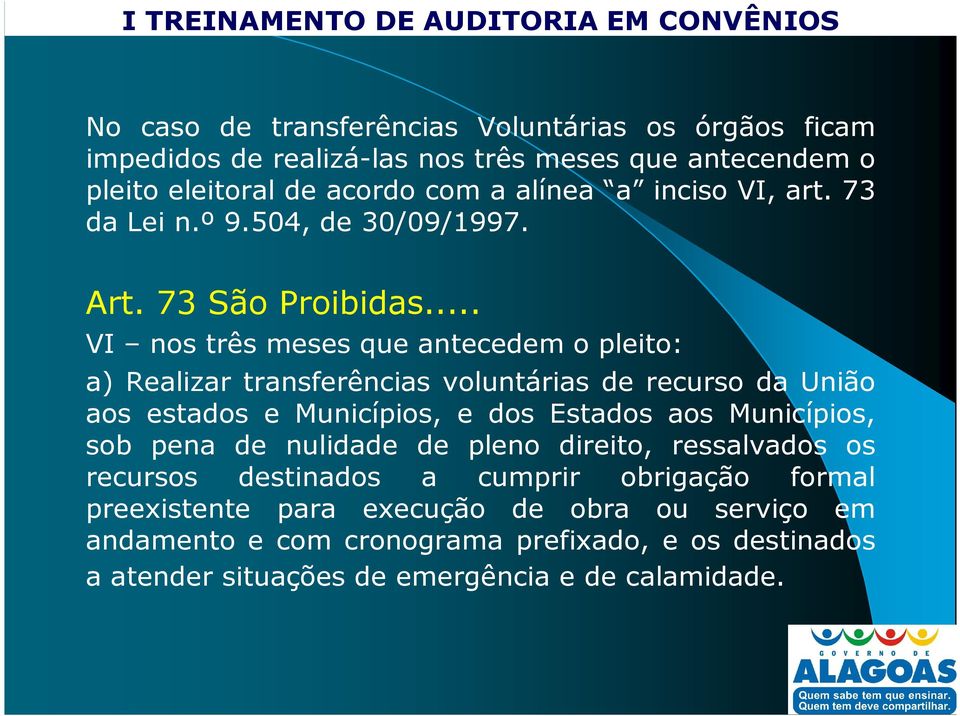 I TREINAMENTO DE AUDITORIA EM CONVÊNIOS

No caso de transferências Voluntárias os órgãos ficam impedidos de realizá-las nos três meses que antecendem o pleito eleitoral de acordo com a alínea “a” inciso VI, art. 73 da Lei n.º 9.504, de 30/09/1997.

Art. 73 São Proibidas.....

VI – nos três meses que antecedem o pleito:

a) Realizar transferências voluntárias de recurso da União aos estados e Municípios, e dos Estados aos Municípios, sob pena de nulidade de pleno direito, ressalvados os recursos destinados a cumprir obrigação formal preexistente para execução de obra ou serviço em andamento e com cronograma prefixado, e os destinados a atender situações de emergência e de calamidade.

GOVERNO DE
ALAGOAS
Quem sabe tem que ensinar.
Quem tem deve compartilhar.